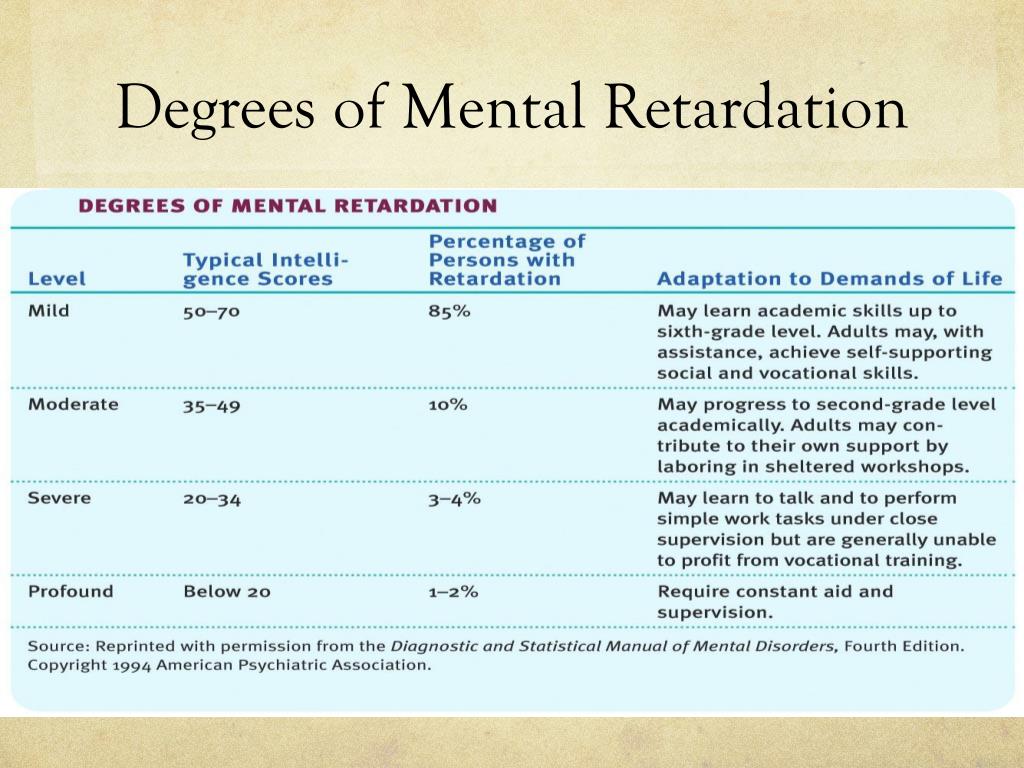 Degrees of Mental Retardation

DEGREES OF MENTAL RETARDATION

| Level | Typical Intelligence Scores | Percentage of Persons with Retardation | Adaptation to Demands of Life |
|---|---|---|---|
| Mild | 50–70 | 85% | May learn academic skills up to sixth-grade level. Adults may, with assistance, achieve self-supporting social and vocational skills. |
| Moderate | 35–49 | 10% | May progress to second-grade level academically. Adults may contribute to their own support by laboring in sheltered workshops. |
| Severe | 20–34 | 3–4% | May learn to talk and to perform simple work tasks under close supervision but are generally unable to profit from vocational training. |
| Profound | Below 20 | 1–2% | Require constant aid and supervision. |

Source: Reprinted with permission from the Diagnostic and Statistical Manual of Mental Disorders, Fourth Edition. Copyright 1994 American Psychiatric Association.